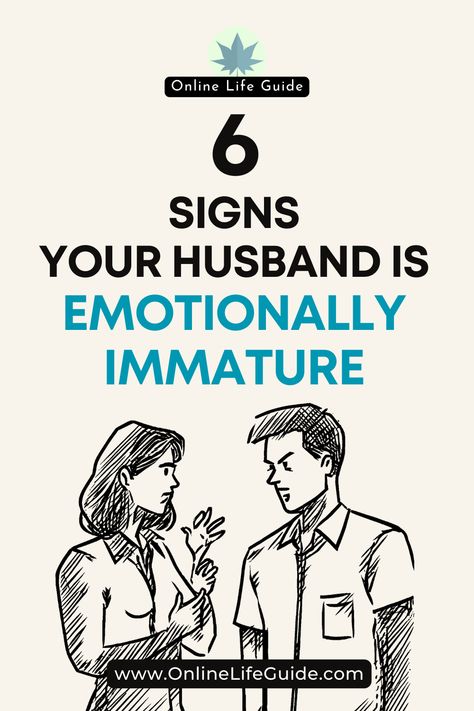 Online Life Guide

6
SIGNS
YOUR HUSBAND IS
EMOTIONALLY
IMMATURE

www.OnlineLifeGuide.com